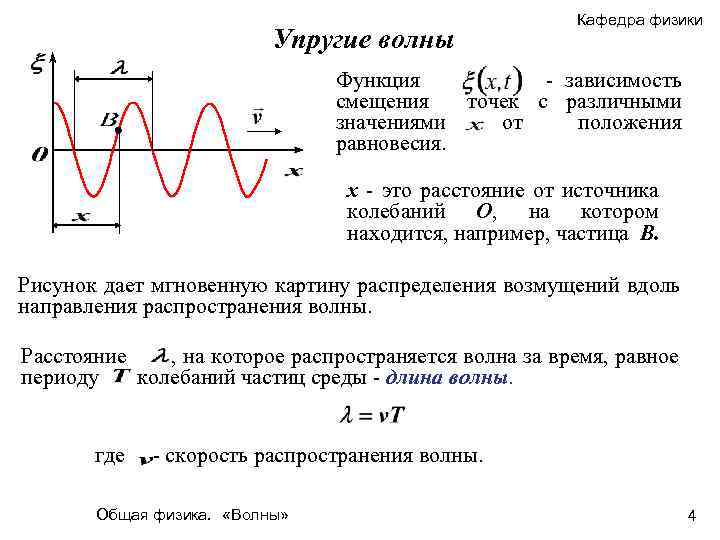 Кафедра физики

Упругие волны

$\xi$

$\lambda$

$B$

$\vec{v}$

$O$

$x$

$x$

Функция $\xi(x,t)$ - зависимость смещения точек с различными значениями $x$ от положения равновесия.

$x$ - это расстояние от источника колебаний $O$, на котором находится, например, частица $B$.

Рисунок дает мгновенную картину распределения возмущений вдоль направления распространения волны.

Расстояние $\lambda$, на которое распространяется волна за время, равное периоду $T$ колебаний частиц среды - длина волны.

$\lambda = vT$

где $v$- скорость распространения волны.

Общая физика. «Волны»

4